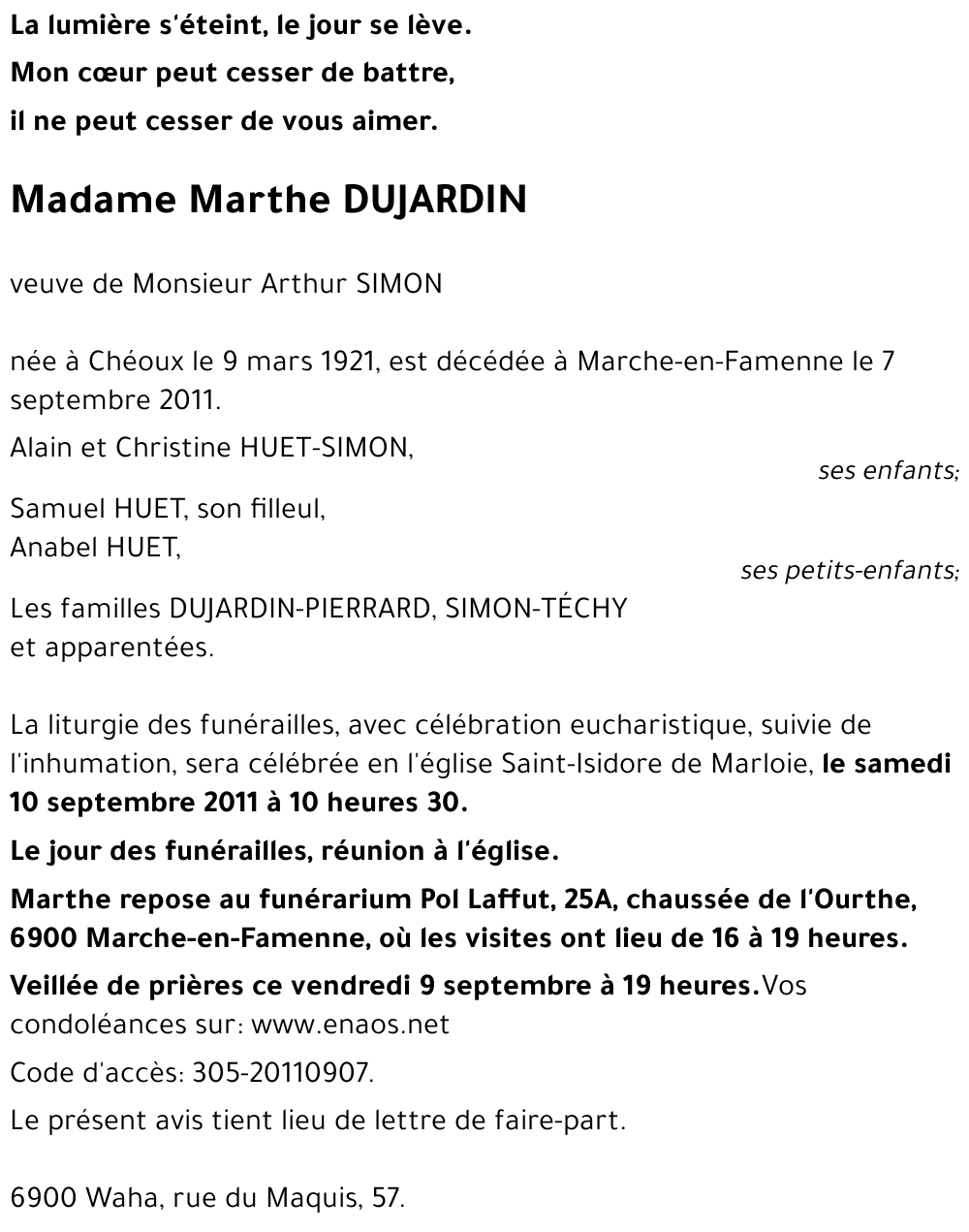 La lumière s'éteint, le jour se lève.
Mon cœur peut cesser de battre,
il ne peut cesser de vous aimer.

Madame Marthe DUJARDIN

veuve de Monsieur Arthur SIMON

née à Chéoux le 9 mars 1921, est décédée à Marche-en-Famenne le 7 septembre 2011.

Alain et Christine HUET-SIMON,
ses enfants;

Samuel HUET, son filleul,
Anabel HUET,
ses petits-enfants;

Les familles DUJARDIN-PIERRARD, SIMON-TÉCHY
et apparentées.

La liturgie des funérailles, avec célébration eucharistique, suivie de l'inhumation, sera célébrée en l'église Saint-Isidore de Marloie, le samedi 10 septembre 2011 à 10 heures 30.

Le jour des funérailles, réunion à l'église.

Marthe repose au funérarium Pol Laffut, 25A, chaussée de l'Ourthe, 6900 Marche-en-Famenne, où les visites ont lieu de 16 à 19 heures.

Veillée de prières ce vendredi 9 septembre à 19 heures.Vos condoléances sur: www.enaos.net

Code d'accès: 305-20110907.

Le présent avis tient lieu de lettre de faire-part.

6900 Waha, rue du Maquis, 57.